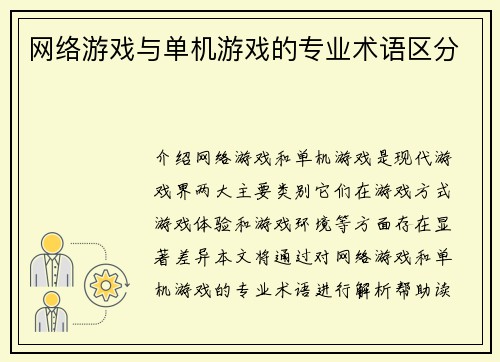 网络游戏与单机游戏的专业术语区分

介绍网络游戏和单机游戏是现代游戏界两大主要类别它们在游戏方式游戏体验和游戏环境等方面存在显著差异本文将通过对网络游戏和单机游戏的专业术语进行解析帮助读